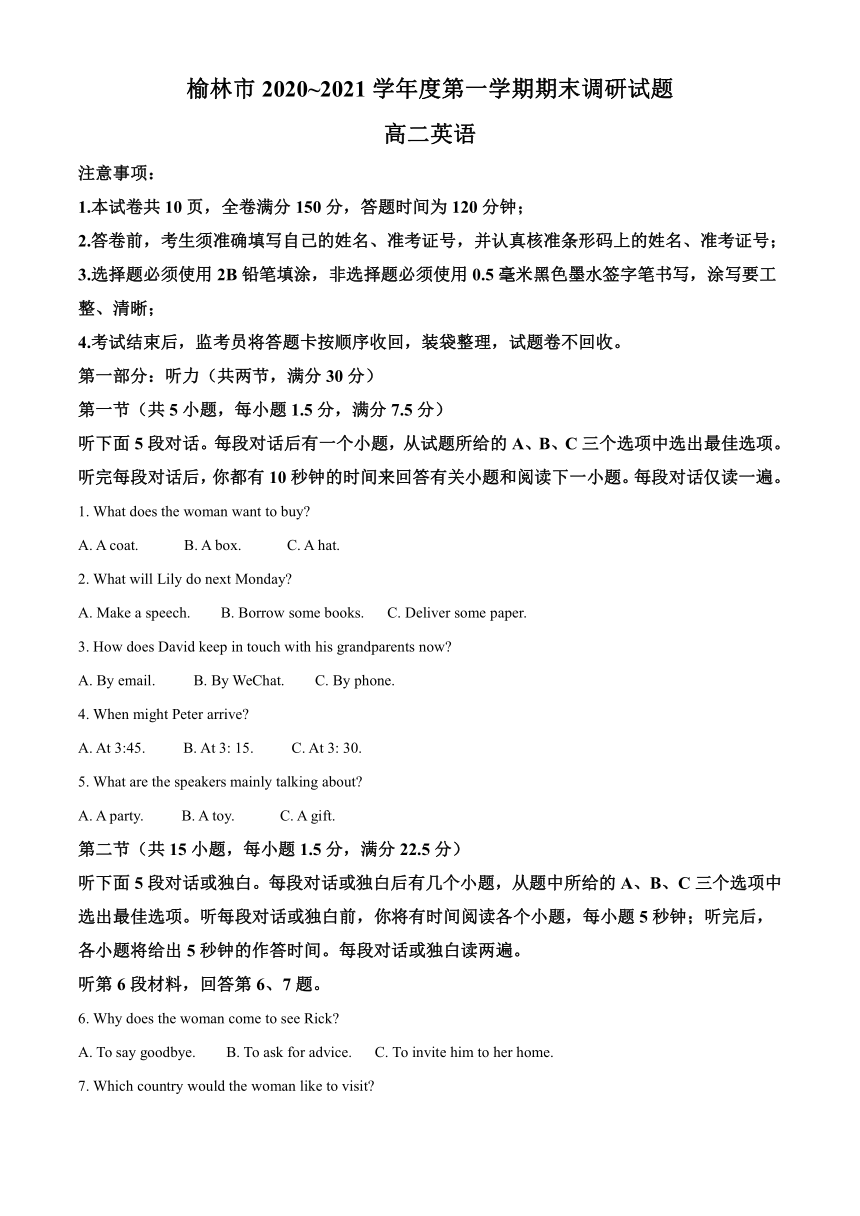 榆林市 2020~2021 学年度第一学期期末调研试题

高二英语

注意事项：

1.本试卷共 10 页，全卷满分 150 分，答题时间为 120 分钟；

2.答卷前，考生须准确填写自己的姓名、准考证号，并认真核准条形码上的姓名、准考证号；

3.选择题必须使用 2B 铅笔填涂，非选择题必须使用 0.5 毫米黑色墨水签字笔书写，涂写要工整、清晰；

4.考试结束后，监考员将答题卡按顺序收回，装袋整理，试题卷不回收。

第一部分：听力（共两节，满分 30 分）

第一节（共 5 小题，每小题 1.5 分，满分 7.5 分）

听下面 5 段对话。每段对话后有一个小题，从试题所给的 A、B、C 三个选项中选出最佳选项。听完每段对话后，你都有 10 秒钟的时间来回答有关小题和阅读下一小题。每段对话仅读一遍。

1. What does the woman want to buy?

A. A coat. B. A box. C. A hat.

2. What will Lily do next Monday?

A. Make a speech. B. Borrow some books. C. Deliver some paper.

3. How does David keep in touch with his grandparents now?

A. By email. B. By WeChat. C. By phone.

4. When might Peter arrive?

A. At 3:45. B. At 3: 15. C. At 3: 30.

5. What are the speakers mainly talking about?

A. A party. B. A toy. C. A gift.

第二节（共 15 小题，每小题 1.5 分，满分 22.5 分）

听下面 5 段对话或独白。每段对话或独白后有几个小题，从题中所给的 A、B、C 三个选项中选出最佳选项。听每段对话或独白前，你将有时间阅读各个小题，每小题 5 秒钟；听完后，各小题将给出 5 秒钟的作答时间。每段对话或独白读两遍。

听第 6 段材料，回答第 6、7 题。

6. Why does the woman come to see Rick?

A. To say goodbye. B. To ask for advice. C. To invite him to her home.

7. Which country would the woman like to visit?